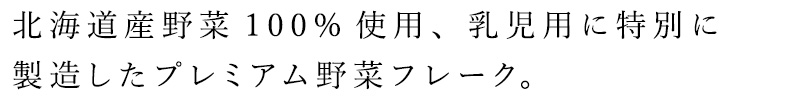 北海道産野菜100%使用、乳児用に特別に製造したプレミアム野菜フレーク。